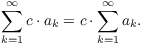 $\sum_{k=1}^{\infty} c \cdot a_k = c \cdot \sum_{k=1}^{\infty} a_k.$